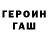 ГЕРОИН
ГАШ